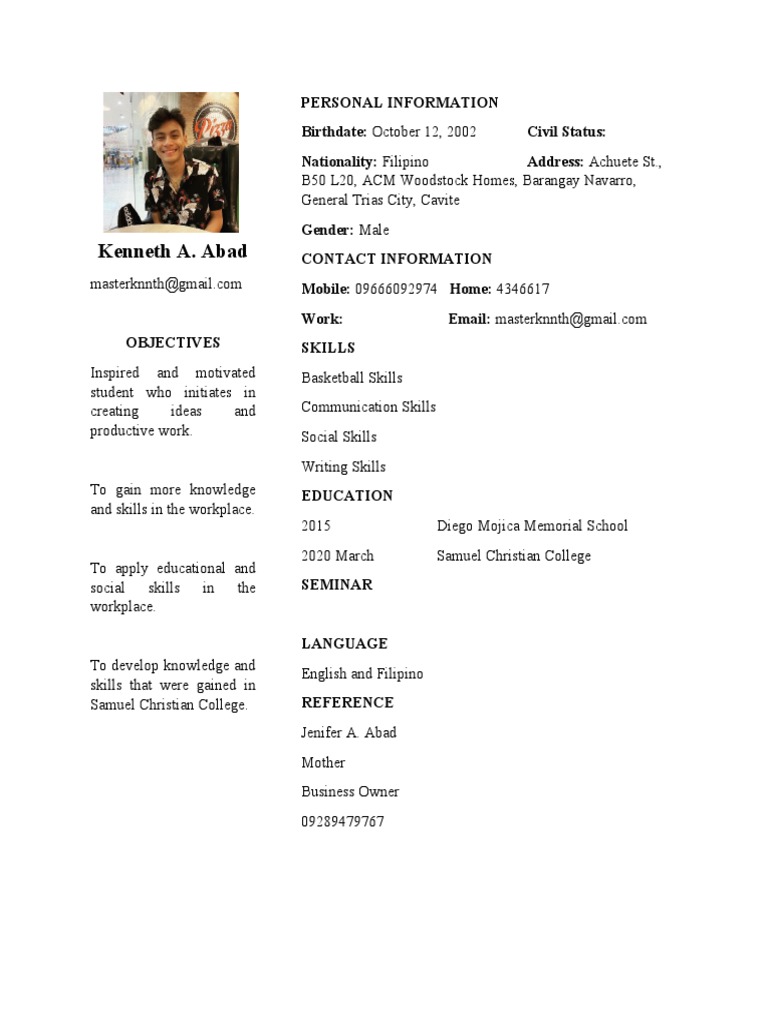 Kenneth A. Abad

masterknnth@gmail.com

OBJECTIVES

Inspired and motivated student who initiates in creating ideas and productive work.

To gain more knowledge and skills in the workplace.

To apply educational and social skills in the workplace.

To develop knowledge and skills that were gained in Samuel Christian College.

PERSONAL INFORMATION

Birthdate: October 12, 2002 Civil Status:

Nationality: Filipino Address: Achuete St., B50 L20, ACM Woodstock Homes, Barangay Navarro, General Trias City, Cavite

Gender: Male

CONTACT INFORMATION

Mobile: 09666092974 Home: 4346617

Work: Email: masterknnth@gmail.com

SKILLS

Basketball Skills

Communication Skills

Social Skills

Writing Skills

EDUCATION

2015 Diego Mojica Memorial School

2020 March Samuel Christian College

SEMINAR

LANGUAGE

English and Filipino

REFERENCE

Jenifer A. Abad

Mother

Business Owner

09289479767